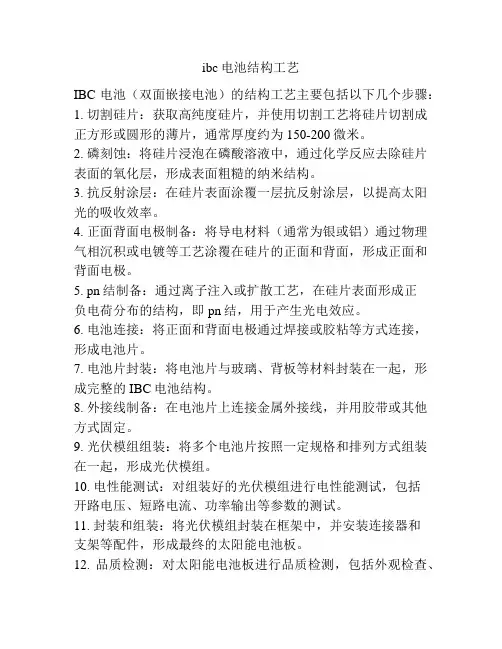 ibc 电池结构工艺

IBC 电池（双面嵌接电池）的结构工艺主要包括以下几个步骤：
1. 切割硅片：获取高纯度硅片，并使用切割工艺将硅片切割成正方形或圆形的薄片，通常厚度约为 150-200 微米。
2. 磷刻蚀：将硅片浸泡在磷酸溶液中，通过化学反应去除硅片表面的氧化层，形成表面粗糙的纳米结构。
3. 抗反射涂层：在硅片表面涂覆一层抗反射涂层，以提高太阳光的吸收效率。
4. 正面背面电极制备：将导电材料（通常为银或铝）通过物理气相沉积或电镀等工艺涂覆在硅片的正面和背面，形成正面和背面电极。
5. pn 结制备：通过离子注入或扩散工艺，在硅片表面形成正负电荷分布的结构，即 pn 结，用于产生光电效应。
6. 电池连接：将正面和背面电极通过焊接或胶粘等方式连接，形成电池片。
7. 电池片封装：将电池片与玻璃、背板等材料封装在一起，形成完整的 IBC 电池结构。
8. 外接线制备：在电池片上连接金属外接线，并用胶带或其他方式固定。
9. 光伏模组组装：将多个电池片按照一定规格和排列方式组装在一起，形成光伏模组。
10. 电性能测试：对组装好的光伏模组进行电性能测试，包括开路电压、短路电流、功率输出等参数的测试。
11. 封装和组装：将光伏模组封装在框架中，并安装连接器和支架等配件，形成最终的太阳能电池板。
12. 品质检测：对太阳能电池板进行品质检测，包括外观检查、